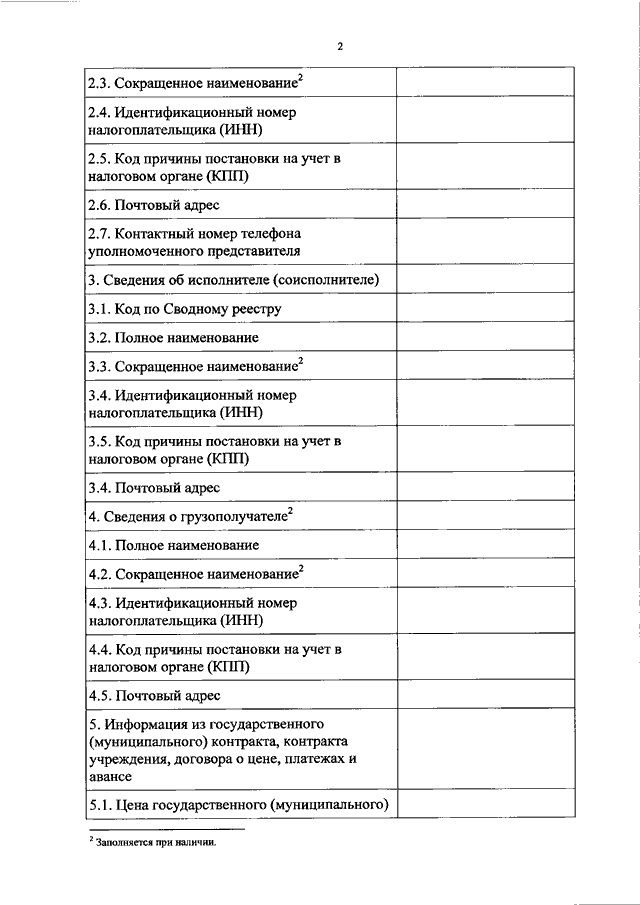 2

| | |
|---|---|
| 2.3. Сокращенное наименование$^2$ | |
| 2.4. Идентификационный номер налогоплательщика (ИНН) | |
| 2.5. Код причины постановки на учет в налоговом органе (КПП) | |
| 2.6. Почтовый адрес | |
| 2.7. Контактный номер телефона уполномоченного представителя | |
| 3. Сведения об исполнителе (соисполнителе) | |
| 3.1. Код по Сводному реестру | |
| 3.2. Полное наименование | |
| 3.3. Сокращенное наименование$^2$ | |
| 3.4. Идентификационный номер налогоплательщика (ИНН) | |
| 3.5. Код причины постановки на учет в налоговом органе (КПП) | |
| 3.4. Почтовый адрес | |
| 4. Сведения о грузополучателе$^2$ | |
| 4.1. Полное наименование | |
| 4.2. Сокращенное наименование$^2$ | |
| 4.3. Идентификационный номер налогоплательщика (ИНН) | |
| 4.4. Код причины постановки на учет в налоговом органе (КПП) | |
| 4.5. Почтовый адрес | |
| 5. Информация из государственного (муниципального) контракта, контракта учреждения, договора о цене, платежах и авансе | |
| 5.1. Цена государственного (муниципального) | |

$^2$ Заполняется при наличии.